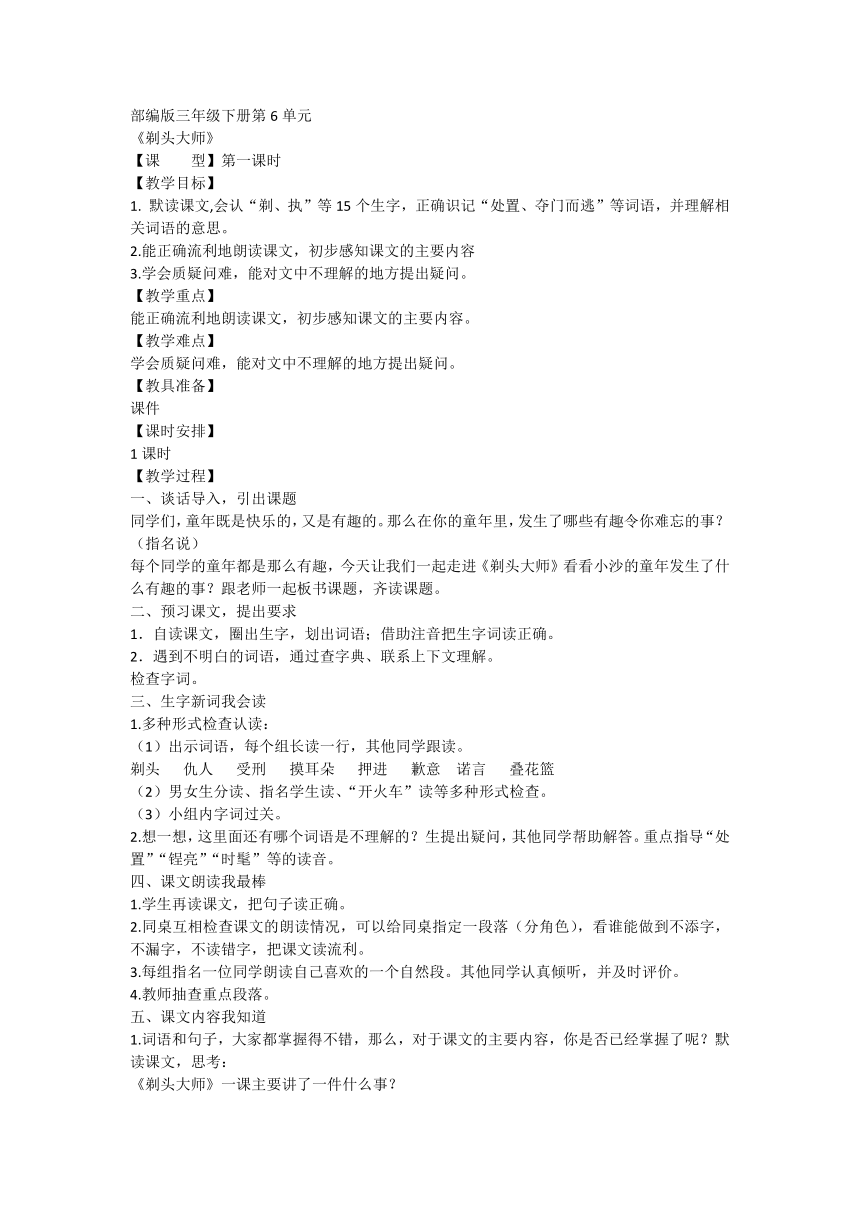 部编版三年级下册第 6 单元
《剃头大师》
【课　　型】第一课时
【教学目标】
1. 默读课文,会认“剃、执”等 15 个生字，正确识记“处置、夺门而逃”等词语，并理解相关词语的意思。
2.能正确流利地朗读课文，初步感知课文的主要内容
3.学会质疑问难，能对文中不理解的地方提出疑问。
【教学重点】
能正确流利地朗读课文，初步感知课文的主要内容。
【教学难点】
学会质疑问难，能对文中不理解的地方提出疑问。
【教具准备】
课件
【课时安排】
1 课时
【教学过程】
一、谈话导入，引出课题
同学们，童年既是快乐的，又是有趣的。那么在你的童年里，发生了哪些有趣令你难忘的事？（指名说）
每个同学的童年都是那么有趣，今天让我们一起走进《剃头大师》看看小沙的童年发生了什么有趣的事？跟老师一起板书课题，齐读课题。
二、预习课文，提出要求
1．自读课文，圈出生字，划出词语；借助注音把生字词读正确。
2．遇到不明白的词语，通过查字典、联系上下文理解。
检查字词。
三、生字新词我会读
1.多种形式检查认读：
（1）出示词语，每个组长读一行，其他同学跟读。
剃头　　仇人　　受刑　　摸耳朵　　押进　　歉意　诺言　　叠花篮
（2）男女生分读、指名学生读、“开火车”读等多种形式检查。
（3）小组内字词过关。
2.想一想，这里面还有哪个词语是不理解的？生提出疑问，其他同学帮助解答。重点指导“处置”“锃亮”“时髦”等的读音。
四、课文朗读我最棒
1.学生再读课文，把句子读正确。
2.同桌互相检查课文的朗读情况，可以给同桌指定一段落（分角色），看谁能做到不添字，不漏字，不读错字，把课文读流利。
3.每组指名一位同学朗读自己喜欢的一个自然段。其他同学认真倾听，并及时评价。
4.教师抽查重点段落。
五、课文内容我知道
1.词语和句子，大家都掌握得不错，那么，对于课文的主要内容，你是否已经掌握了呢？默读课文，思考：
《剃头大师》一课主要讲了一件什么事？